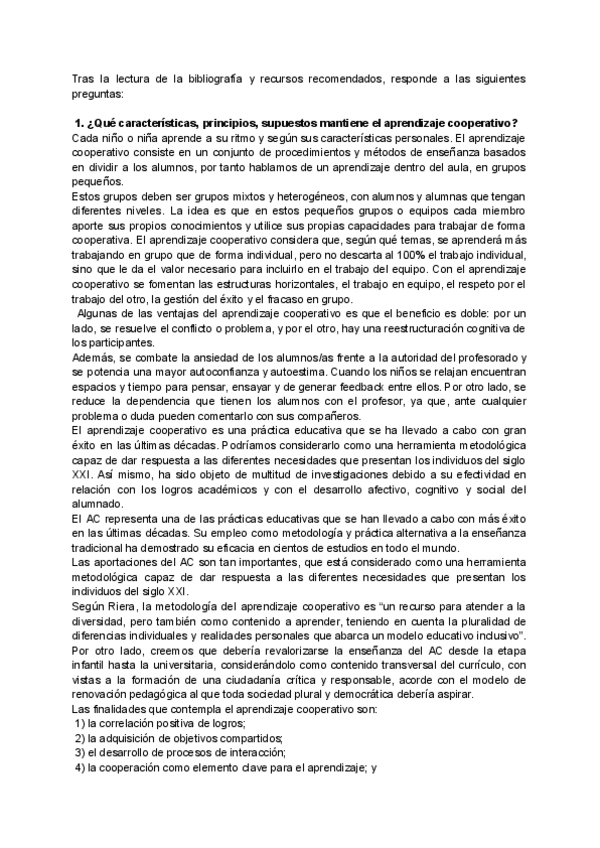 Tras la lectura de la bibliografía y recursos recomendados, responde a las siguientes preguntas:

1. ¿Qué características, principios, supuestos mantiene el aprendizaje cooperativo?
Cada niño o niña aprende a su ritmo y según sus características personales. El aprendizaje cooperativo consiste en un conjunto de procedimientos y métodos de enseñanza basados en dividir a los alumnos, por tanto hablamos de un aprendizaje dentro del aula, en grupos pequeños.
Estos grupos deben ser grupos mixtos y heterogéneos, con alumnos y alumnas que tengan diferentes niveles. La idea es que en estos pequeños grupos o equipos cada miembro aporte sus propios conocimientos y utilice sus propias capacidades para trabajar de forma cooperativa. El aprendizaje cooperativo considera que, según qué temas, se aprenderá más trabajando en grupo que de forma individual, pero no descarta al 100% el trabajo individual, sino que le da el valor necesario para incluirlo en el trabajo del equipo. Con el aprendizaje cooperativo se fomentan las estructuras horizontales, el trabajo en equipo, el respeto por el trabajo del otro, la gestión del éxito y el fracaso en grupo.
Algunas de las ventajas del aprendizaje cooperativo es que el beneficio es doble: por un lado, se resuelve el conflicto o problema, y por el otro, hay una reestructuración cognitiva de los participantes.
Además, se combate la ansiedad de los alumnos/as frente a la autoridad del profesorado y se potencia una mayor autoconfianza y autoestima. Cuando los niños se relajan encuentran espacios y tiempo para pensar, ensayar y de generar feedback entre ellos. Por otro lado, se reduce la dependencia que tienen los alumnos con el profesor, ya que, ante cualquier problema o duda pueden comentarlo con sus compañeros.
El aprendizaje cooperativo es una práctica educativa que se ha llevado a cabo con gran éxito en las últimas décadas. Podríamos considerarlo como una herramienta metodológica capaz de dar respuesta a las diferentes necesidades que presentan los individuos del siglo XXI. Así mismo, ha sido objeto de multitud de investigaciones debido a su efectividad en relación con los logros académicos y con el desarrollo afectivo, cognitivo y social del alumnado.
El AC representa una de las prácticas educativas que se han llevado a cabo con más éxito en las últimas décadas. Su empleo como metodología y práctica alternativa a la enseñanza tradicional ha demostrado su eficacia en cientos de estudios en todo el mundo.
Las aportaciones del AC son tan importantes, que está considerado como una herramienta metodológica capaz de dar respuesta a las diferentes necesidades que presentan los individuos del siglo XXI.
Según Riera, la metodología del aprendizaje cooperativo es “un recurso para atender a la diversidad, pero también como contenido a aprender, teniendo en cuenta la pluralidad de diferencias individuales y realidades personales que abarca un modelo educativo inclusivo”.
Por otro lado, creemos que debería revalorizarse la enseñanza del AC desde la etapa infantil hasta la universitaria, considerándolo como contenido transversal del currículo, con vistas a la formación de una ciudadanía crítica y responsable, acorde con el modelo de renovación pedagógica al que toda sociedad plural y democrática debería aspirar.
Las finalidades que contempla el aprendizaje cooperativo son:
1) la correlación positiva de logros;
2) la adquisición de objetivos compartidos;
3) el desarrollo de procesos de interacción;
4) la cooperación como elemento clave para el aprendizaje; y